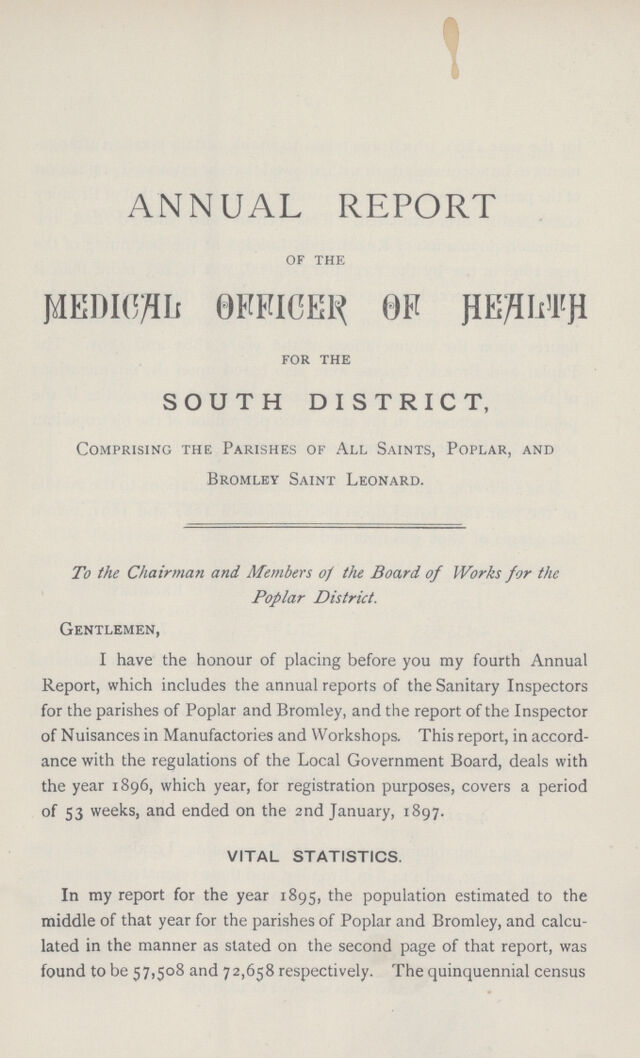 ANNUAL REPORT

OF THE

MEDICAL OFFICER OF HEALTH

FOR THE

SOUTH DISTRICT,

Comprising the Parishes of All Saints, Poplar, and Bromley Saint Leonard.

To the Chairman and Members of the Board of Works for the Poplar District.

Gentlemen,

I have the honour of placing before you my fourth Annual Report, which includes the annual reports of the Sanitary Inspectors for the parishes of Poplar and Bromley, and the report of the Inspector of Nuisances in Manufactories and Workshops. This report, in accordance with the regulations of the Local Government Board, deals with the year 1896, which year, for registration purposes, covers a period of 53 weeks, and ended on the 2nd January, 1897.

VITAL STATISTICS.

In my report for the year 1895, the population estimated to the middle of that year for the parishes of Poplar and Bromley, and calculated in the manner as stated on the second page of that report, was found to be 57,508 and 72,658 respectively. The quinquennial census